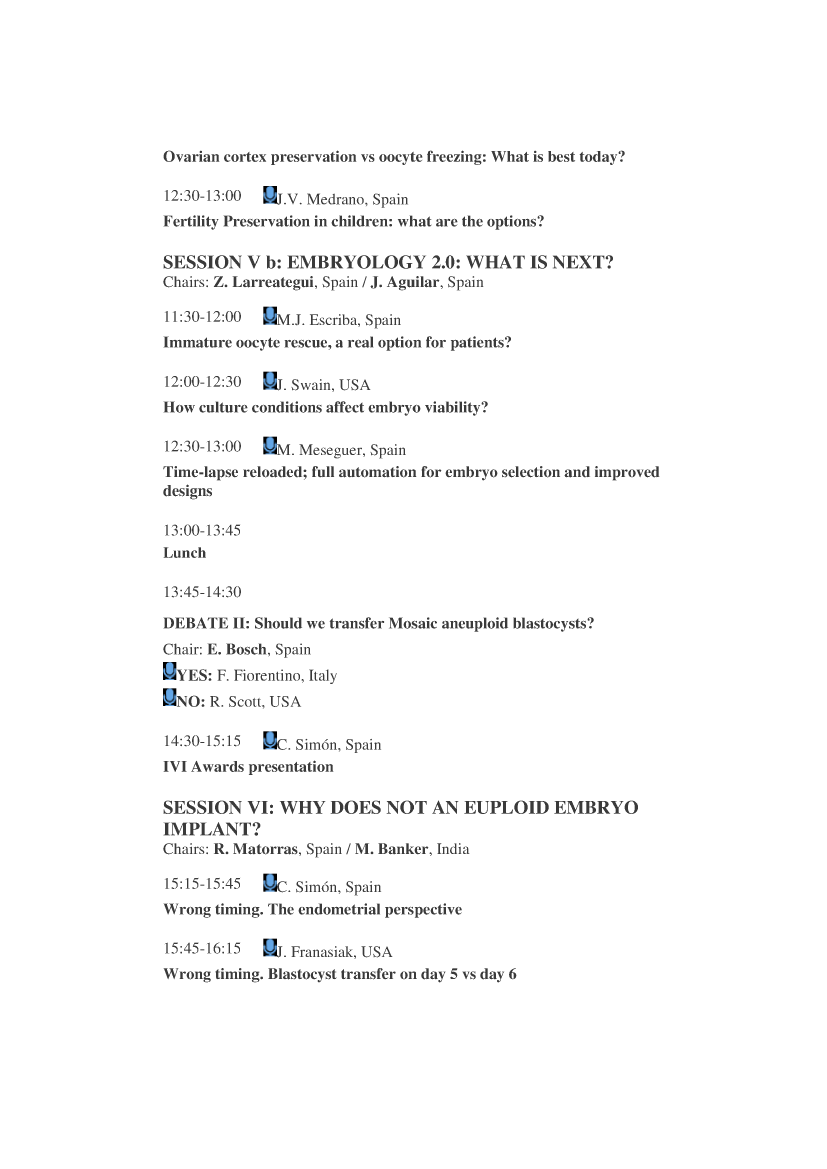 Ovarian cortex preservation vs oocyte freezing: What is best today?

12:30-13:00 J.V. Medrano, Spain
Fertility Preservation in children: what are the options?

SESSION V b: EMBRYOLOGY 2.0: WHAT IS NEXT?
Chairs: Z. Larreategui, Spain / J. Aguilar, Spain

11:30-12:00 M.J. Escriba, Spain
Immature oocyte rescue, a real option for patients?

12:00-12:30 J. Swain, USA
How culture conditions affect embryo viability?

12:30-13:00 M. Meseguer, Spain
Time-lapse reloaded; full automation for embryo selection and improved designs

13:00-13:45
Lunch

13:45-14:30

DEBATE II: Should we transfer Mosaic aneuploid blastocysts?
Chair: E. Bosch, Spain
YES: F. Fiorentino, Italy
NO: R. Scott, USA

14:30-15:15 C. Simón, Spain
IVI Awards presentation

SESSION VI: WHY DOES NOT AN EUPLOID EMBRYO IMPLANT?
Chairs: R. Matorras, Spain / M. Banker, India

15:15-15:45 C. Simón, Spain
Wrong timing. The endometrial perspective

15:45-16:15 J. Franasiak, USA
Wrong timing. Blastocyst transfer on day 5 vs day 6